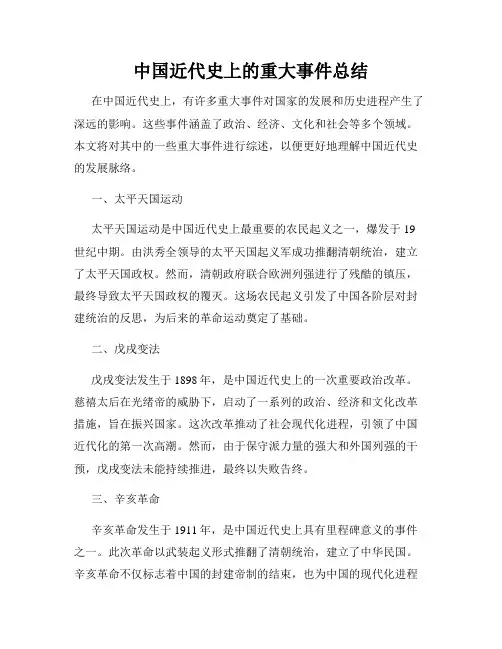 中国近代史上的重大事件总结

在中国近代史上，有许多重大事件对国家的发展和历史进程产生了深远的影响。这些事件涵盖了政治、经济、文化和社会等多个领域。本文将对其中的一些重大事件进行综述，以便更好地理解中国近代史的发展脉络。

一、太平天国运动

太平天国运动是中国近代史上最重要的农民起义之一，爆发于19世纪中期。由洪秀全领导的太平天国起义军成功推翻清朝统治，建立了太平天国政权。然而，清朝政府联合欧洲列强进行了残酷的镇压，最终导致太平天国政权的覆灭。这场农民起义引发了中国各阶层对封建统治的反思，为后来的革命运动奠定了基础。

二、戊戌变法

戊戌变法发生于1898年，是中国近代史上的一次重要政治改革。慈禧太后在光绪帝的威胁下，启动了一系列的政治、经济和文化改革措施，旨在振兴国家。这次改革推动了社会现代化进程，引领了中国近代化的第一次高潮。然而，由于保守派力量的强大和外国列强的干预，戊戌变法未能持续推进，最终以失败告终。

三、辛亥革命

辛亥革命发生于1911年，是中国近代史上具有里程碑意义的事件之一。此次革命以武装起义形式推翻了清朝统治，建立了中华民国。辛亥革命不仅标志着中国的封建帝制的结束，也为中国的现代化进程